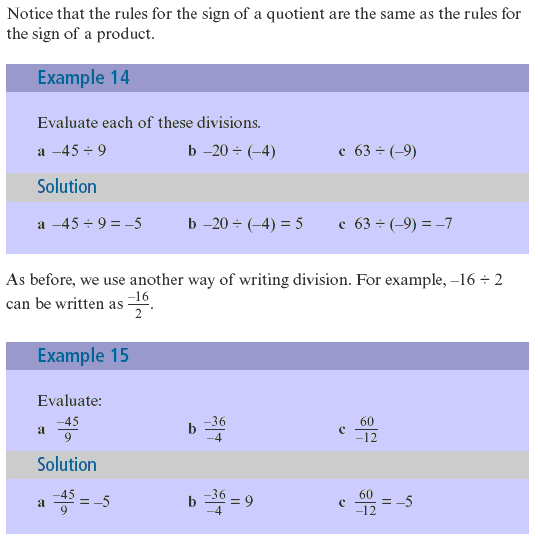 Notice that the rules for the sign of a quotient are the same as the rules for the sign of a product.

Example 14

Evaluate each of these divisions.

a $-45 \div 9$ b $-20 \div (-4)$ c $63 \div (-9)$

Solution

a $-45 \div 9 = -5$ b $-20 \div (-4) = 5$ c $63 \div (-9) = -7$

As before, we use another way of writing division. For example, $-16 \div 2$ can be written as $\frac{-16}{2}$.

Example 15

Evaluate:

a $\frac{-45}{9}$ b $\frac{-36}{-4}$ c $\frac{60}{-12}$

Solution

a $\frac{-45}{9} = -5$ b $\frac{-36}{-4} = 9$ c $\frac{60}{-12} = -5$